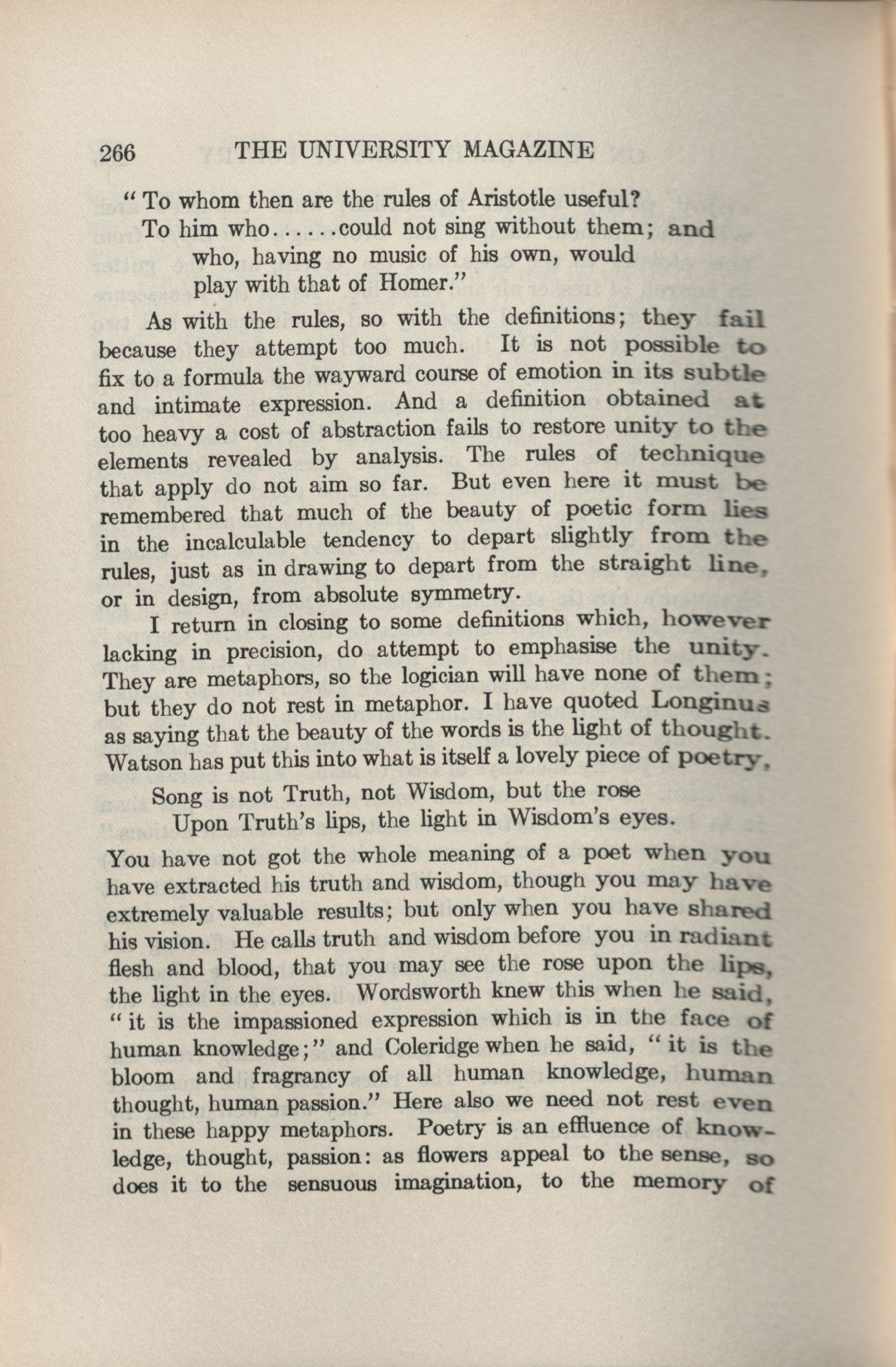 266 THE UNIVERSITY MAGAZINE

" To whom then are the rules of Aristotle useful?
To him who......could not sing without them; and who, having no music of his own, would play with that of Homer."

As with the rules, so with the definitions; they fail because they attempt too much. It is not possible to fix to a formula the wayward course of emotion in its subtle and intimate expression. And a definition obtained at too heavy a cost of abstraction fails to restore unity to the elements revealed by analysis. The rules of technique that apply do not aim so far. But even here it must be remembered that much of the beauty of poetic form lies in the incalculable tendency to depart slightly from the rules, just as in drawing to depart from the straight line, or in design, from absolute symmetry.

I return in closing to some definitions which, however lacking in precision, do attempt to emphasise the unity. They are metaphors, so the logician will have none of them; but they do not rest in metaphor. I have quoted Longinus as saying that the beauty of the words is the light of thought. Watson has put this into what is itself a lovely piece of poetry,

Song is not Truth, not Wisdom, but the rose
Upon Truth's lips, the light in Wisdom's eyes.

You have not got the whole meaning of a poet when you have extracted his truth and wisdom, though you may have extremely valuable results; but only when you have shared his vision. He calls truth and wisdom before you in radiant flesh and blood, that you may see the rose upon the lips, the light in the eyes. Wordsworth knew this when he said, " it is the impassioned expression which is in the face of human knowledge;" and Coleridge when he said, " it is the bloom and fragrancy of all human knowledge, human thought, human passion." Here also we need not rest even in these happy metaphors. Poetry is an effluence of knowledge, thought, passion: as flowers appeal to the sense, so does it to the sensuous imagination, to the memory of